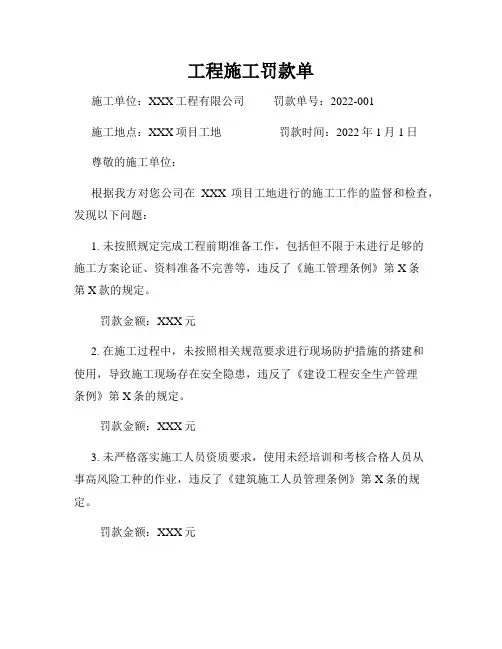 工程施工罚款单

施工单位：XXX 工程有限公司　　罚款单号：2022-001

施工地点：XXX 项目工地　　罚款时间：2022 年 1 月 1 日

尊敬的施工单位：

根据我方对您公司在 XXX 项目工地进行的施工工作的监督和检查，发现以下问题：

1. 未按照规定完成工程前期准备工作，包括但不限于未进行足够的施工方案论证、资料准备不完善等，违反了《施工管理条例》第 X 条第 X 款的规定。

罚款金额：XXX 元

2. 在施工过程中，未按照相关规范要求进行现场防护措施的搭建和使用，导致施工现场存在安全隐患，违反了《建设工程安全生产管理条例》第 X 条的规定。

罚款金额：XXX 元

3. 未严格落实施工人员资质要求，使用未经培训和考核合格人员从事高风险工种的作业，违反了《建筑施工人员管理条例》第 X 条的规定。

罚款金额：XXX 元